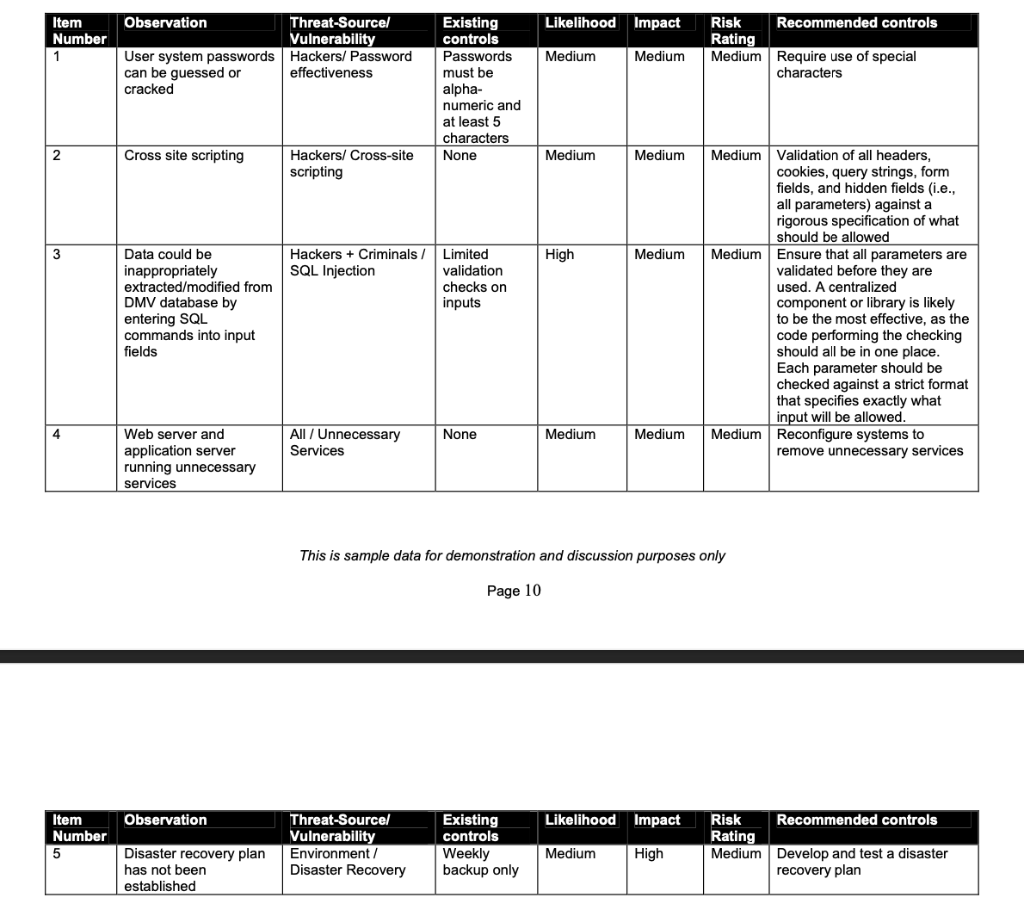 | Item Number | Observation | Threat-Source/ Vulnerability | Existing controls | Likelihood | Impact | Risk Rating | Recommended controls |
|---|---|---|---|---|---|---|---|
| 1 | User system passwords can be guessed or cracked | Hackers/ Password effectiveness | Passwords must be alpha-numeric and at least 5 characters | Medium | Medium | Medium | Require use of special characters |
| 2 | Cross site scripting | Hackers/ Cross-site scripting | None | Medium | Medium | Medium | Validation of all headers, cookies, query strings, form fields, and hidden fields (i.e., all parameters) against a rigorous specification of what should be allowed |
| 3 | Data could be inappropriately extracted/modified from DMV database by entering SQL commands into input fields | Hackers + Criminals / SQL Injection | Limited validation checks on inputs | High | Medium | Medium | Ensure that all parameters are validated before they are used. A centralized component or library is likely to be the most effective, as the code performing the checking should all be in one place. Each parameter should be checked against a strict format that specifies exactly what input will be allowed. |
| 4 | Web server and application server running unnecessary services | All / Unnecessary Services | None | Medium | Medium | Medium | Reconfigure systems to remove unnecessary services |

This is sample data for demonstration and discussion purposes only

Page 10

| Item Number | Observation | Threat-Source/ Vulnerability | Existing controls | Likelihood | Impact | Risk Rating | Recommended controls |
|---|---|---|---|---|---|---|---|
| 5 | Disaster recovery plan has not been established | Environment / Disaster Recovery | Weekly backup only | Medium | High | Medium | Develop and test a disaster recovery plan |